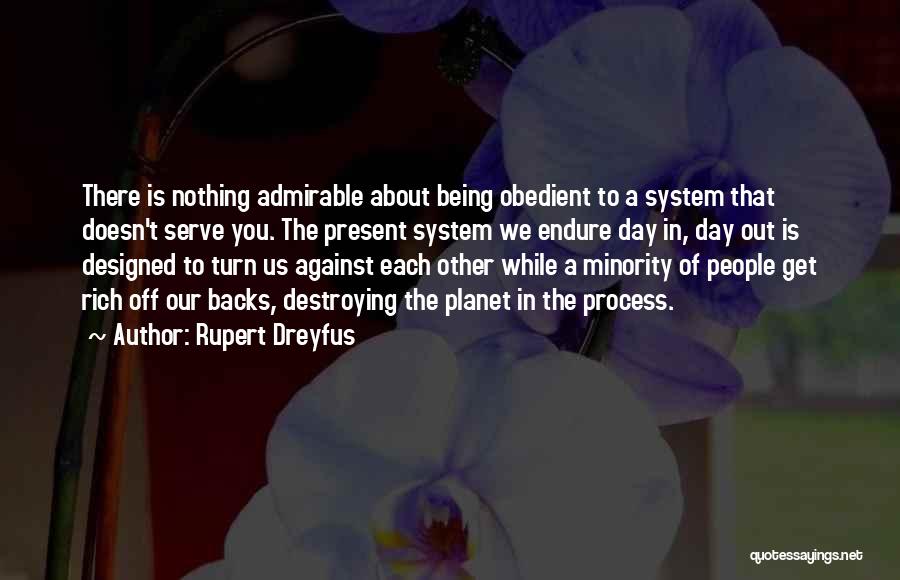 There is nothing admirable about being obedient to a system that doesn't serve you. The present system we endure day in, day out is designed to turn us against each other while a minority of people get rich off our backs, destroying the planet in the process.

~ Author: Rupert Dreyfus

quotessayings.net